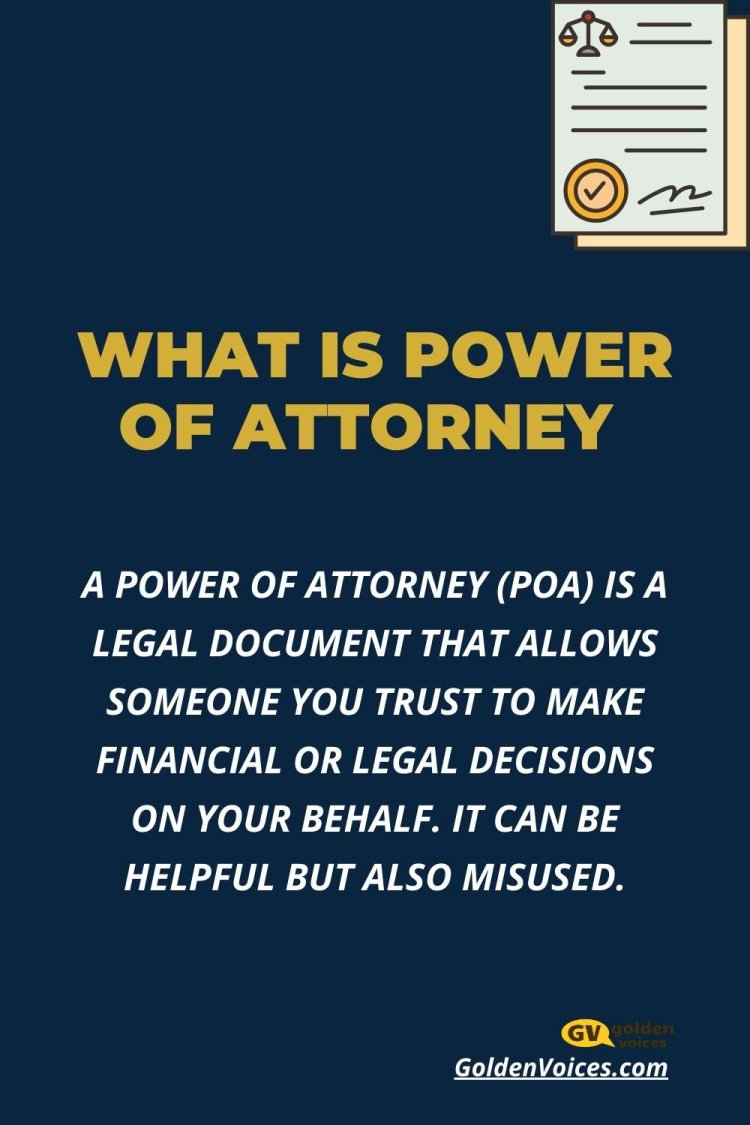 WHAT IS POWER OF ATTORNEY

A POWER OF ATTORNEY (POA) IS A LEGAL DOCUMENT THAT ALLOWS SOMEONE YOU TRUST TO MAKE FINANCIAL OR LEGAL DECISIONS ON YOUR BEHALF. IT CAN BE HELPFUL BUT ALSO MISUSED.

GV golden voices
GoldenVoices.com